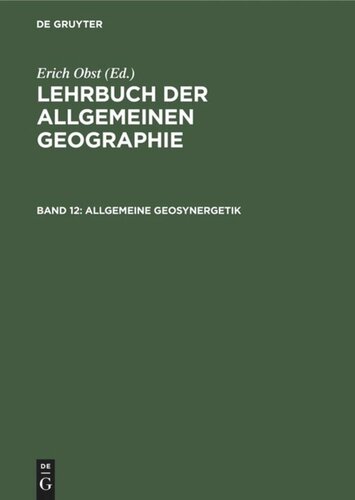 DE GRUYTER

Erich Obst (Ed.)

LEHRBUCH DER ALLGEMEINEN GEOGRAPHIE

BAND 12: ALLGEMEINE GEOSYNERGETIK

DE
G